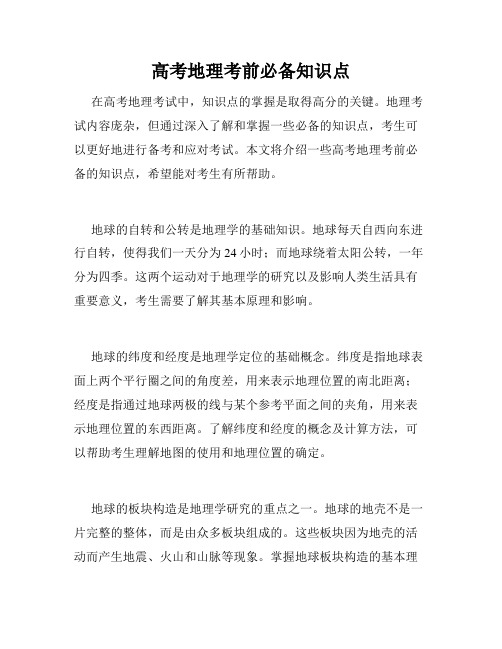 高考地理考前必备知识点

在高考地理考试中，知识点的掌握是取得高分的关键。地理考试内容庞杂，但通过深入了解和掌握一些必备的知识点，考生可以更好地进行备考和应对考试。本文将介绍一些高考地理考前必备的知识点，希望能对考生有所帮助。

地球的自转和公转是地理学的基础知识。地球每天自西向东进行自转，使得我们一天分为 24 小时；而地球绕着太阳公转，一年分为四季。这两个运动对于地理学的研究以及影响人类生活具有重要意义，考生需要了解其基本原理和影响。

地球的纬度和经度是地理学定位的基础概念。纬度是指地球表面上两个平行圈之间的角度差，用来表示地理位置的南北距离；经度是指通过地球两极的线与某个参考平面之间的夹角，用来表示地理位置的东西距离。了解纬度和经度的概念及计算方法，可以帮助考生理解地图的使用和地理位置的确定。

地球的板块构造是地理学研究的重点之一。地球的地壳不是一片完整的整体，而是由众多板块组成的。这些板块因为地壳的活动而产生地震、火山和山脉等现象。掌握地球板块构造的基本理